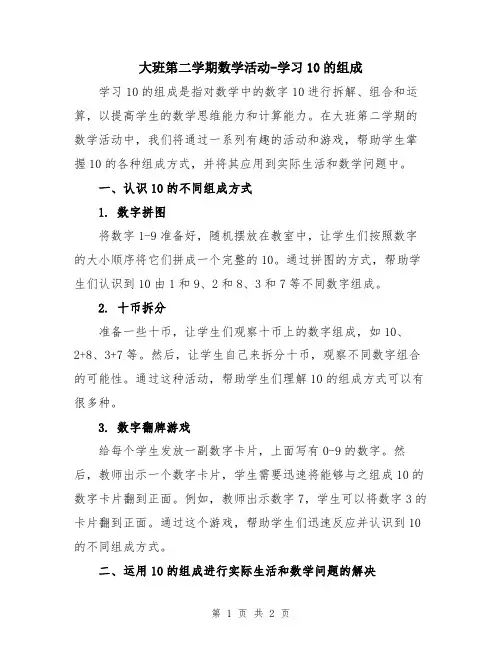 大班第二学期数学活动-学习10的组成

学习10的组成是指对数学中的数字10进行拆解、组合和运算，以提高学生的数学思维能力和计算能力。在大班第二学期的数学活动中，我们将通过一系列有趣的活动和游戏，帮助学生掌握10的各种组成方式，并将其应用到实际生活和数学问题中。

一、认识10的不同组成方式

1. 数字拼图

将数字1-9准备好，随机摆放在教室中，让学生们按照数字的大小顺序将它们拼成一个完整的10。通过拼图的方式，帮助学生们认识到10由1和9、2和8、3和7等不同数字组成。

2. 十币拆分

准备一些十币，让学生们观察十币上的数字组成，如10、2+8、3+7等。然后，让学生自己来拆分十币，观察不同数字组合的可能性。通过这种活动，帮助学生们理解10的组成方式可以有很多种。

3. 数字翻牌游戏

给每个学生发放一副数字卡片，上面写有0-9的数字。然后，教师出示一个数字卡片，学生需要迅速将能够与之组成10的数字卡片翻到正面。例如，教师出示数字7，学生可以将数字3的卡片翻到正面。通过这个游戏，帮助学生们迅速反应并认识到10的不同组成方式。

二、运用10的组成进行实际生活和数学问题的解决

第 1 页 共 2 页